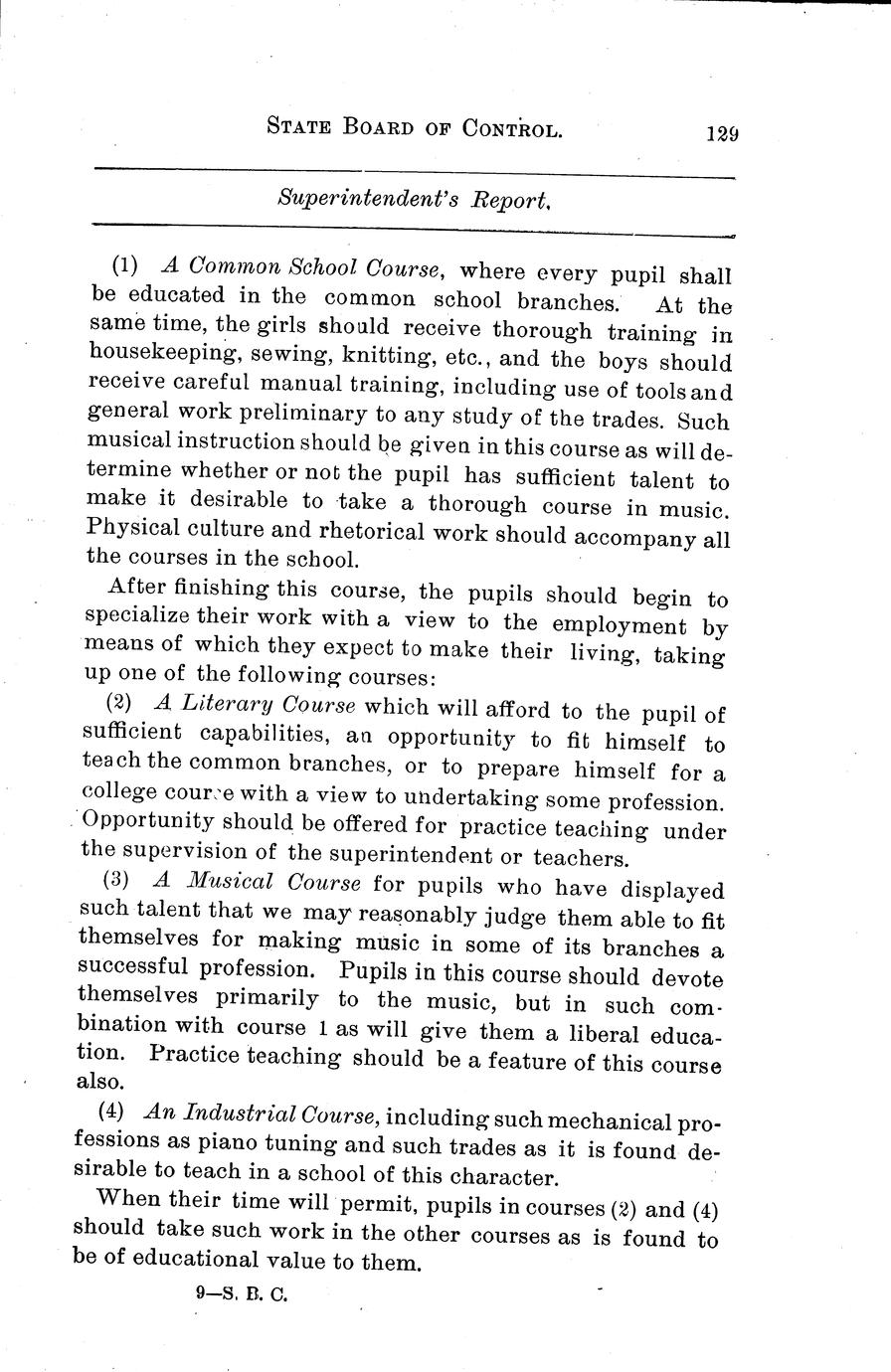 STATE BOARD OF CONTROL. 129

Superintendent's Report.

(1) A Common School Course, where every pupil shall be educated in the common school branches. At the same time, the girls should receive thorough training in housekeeping, sewing, knitting, etc., and the boys should receive careful manual training, including use of tools and general work preliminary to any study of the trades. Such musical instruction should be given in this course as will determine whether or not the pupil has sufficient talent to make it desirable to take a thorough course in music. Physical culture and rhetorical work should accompany all the courses in the school.

After finishing this course, the pupils should begin to specialize their work with a view to the employment by means of which they expect to make their living, taking up one of the following courses:

(2) A Literary Course which will afford to the pupil of sufficient capabilities, an opportunity to fit himself to teach the common branches, or to prepare himself for a college course with a view to undertaking some profession. Opportunity should be offered for practice teaching under the supervision of the superintendent or teachers.

(3) A Musical Course for pupils who have displayed such talent that we may reasonably judge them able to fit themselves for making music in some of its branches a successful profession. Pupils in this course should devote themselves primarily to the music, but in such combination with course 1 as will give them a liberal education. Practice teaching should be a feature of this course also.

(4) An Industrial Course, including such mechanical professions as piano tuning and such trades as it is found desirable to teach in a school of this character.

When their time will permit, pupils in courses (2) and (4) should take such work in the other courses as is found to be of educational value to them.

9—S. B. C.